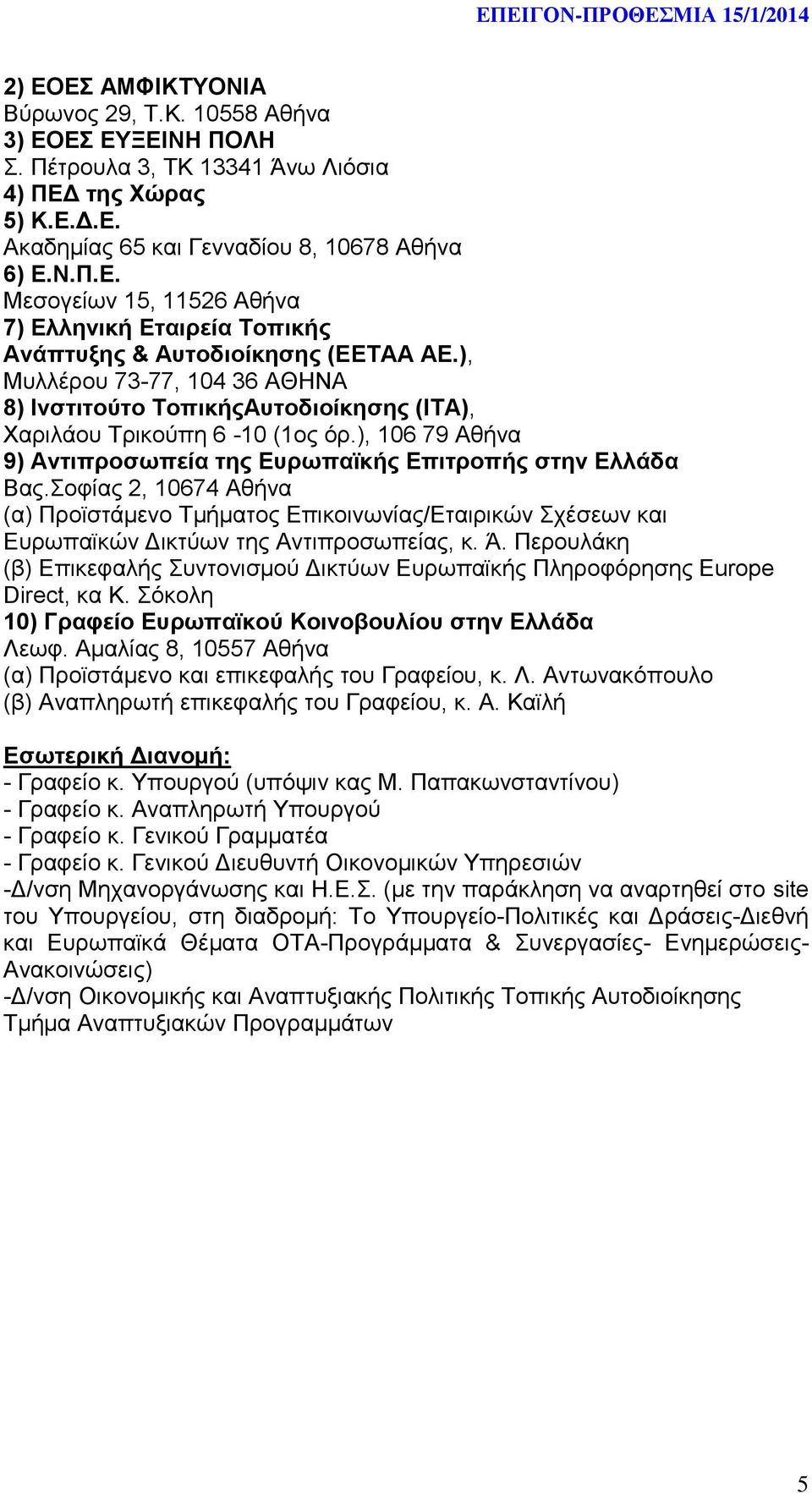 ΕΠΕΙΓΟΝ-ΠΡΟΘΕΣΜΙΑ 15/1/2014

2) ΕΟΕΣ ΑΜΦΙΚΤΥΟΝΙΑ
Βύρωνος 29, Τ.Κ. 10558 Αθήνα
3) ΕΟΕΣ ΕΥΞΕΙΝΗ ΠΟΛΗ
Σ. Πέτρουλα 3, ΤΚ 13341 Άνω Λιόσια
4) ΠΕΔ της Χώρας
5) Κ.Ε.Δ.Ε.
Ακαδημίας 65 και Γενναδίου 8, 10678 Αθήνα
6) Ε.Ν.Π.Ε.
Μεσογείων 15, 11526 Αθήνα
7) Ελληνική Εταιρεία Τοπικής Ανάπτυξης & Αυτοδιοίκησης (ΕΕΤΑΑ ΑΕ.), Μυλλέρου 73-77, 104 36 ΑΘΗΝΑ
8) Ινστιτούτο ΤοπικήςΑυτοδιοίκησης (ΙΤΑ), Χαριλάου Τρικούπη 6 -10 (1ος όρ.), 106 79 Αθήνα
9) Αντιπροσωπεία της Ευρωπαϊκής Επιτροπής στην Ελλάδα
Βας.Σοφίας 2, 10674 Αθήνα
(α) Προϊστάμενο Τμήματος Επικοινωνίας/Εταιρικών Σχέσεων και Ευρωπαϊκών Δικτύων της Αντιπροσωπείας, κ. Ά. Περουλάκη
(β) Επικεφαλής Συντονισμού Δικτύων Ευρωπαϊκής Πληροφόρησης Europe Direct, κα Κ. Σόκολη
10) Γραφείο Ευρωπαϊκού Κοινοβουλίου στην Ελλάδα
Λεωφ. Αμαλίας 8, 10557 Αθήνα
(α) Προϊστάμενο και επικεφαλής του Γραφείου, κ. Λ. Αντωνακόπουλο
(β) Αναπληρωτή επικεφαλής του Γραφείου, κ. Α. Καϊλή

Εσωτερική Διανομή:
- Γραφείο κ. Υπουργού (υπόψιν κας Μ. Παπακωνσταντίνου)
- Γραφείο κ. Αναπληρωτή Υπουργού
- Γραφείο κ. Γενικού Γραμματέα
- Γραφείο κ. Γενικού Διευθυντή Οικονομικών Υπηρεσιών
-Δ/νση Μηχανοργάνωσης και Η.Ε.Σ. (με την παράκληση να αναρτηθεί στο site του Υπουργείου, στη διαδρομή: Το Υπουργείο-Πολιτικές και Δράσεις-Διεθνή και Ευρωπαϊκά Θέματα ΟΤΑ-Προγράμματα & Συνεργασίες- Ενημερώσεις-Ανακοινώσεις)
-Δ/νση Οικονομικής και Αναπτυξιακής Πολιτικής Τοπικής Αυτοδιοίκησης Τμήμα Αναπτυξιακών Προγραμμάτων

5